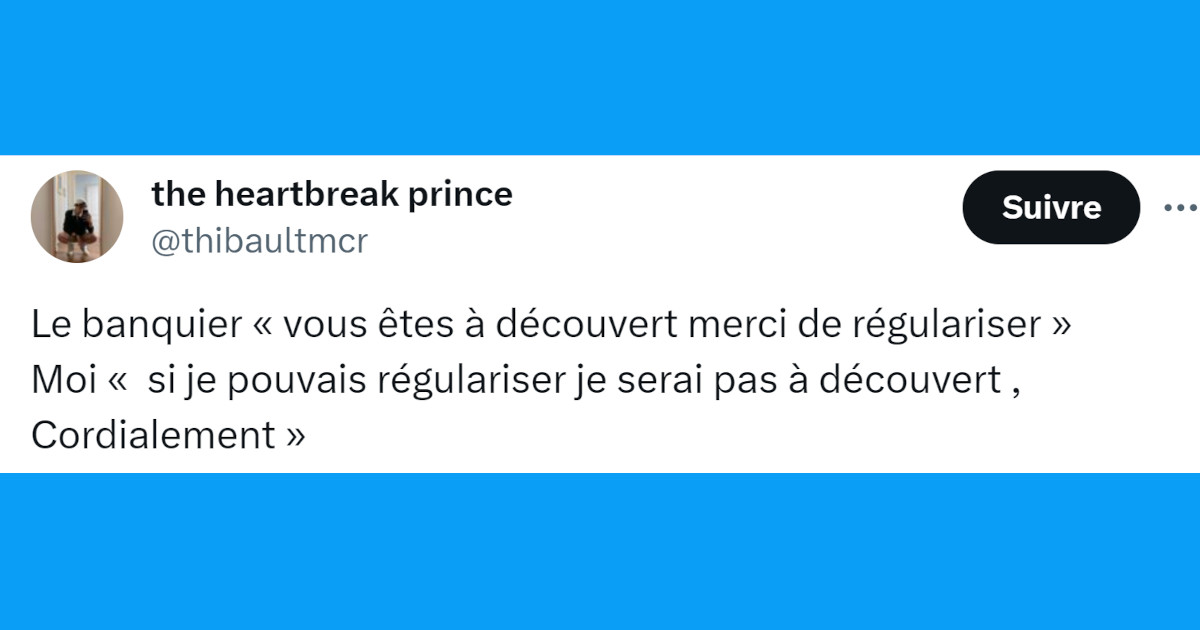 the heartbreak prince
@thibaultmcr

Suivre

Le banquier « vous êtes à découvert merci de régulariser »
Moi « si je pouvais régulariser je serai pas à découvert , Cordialement »